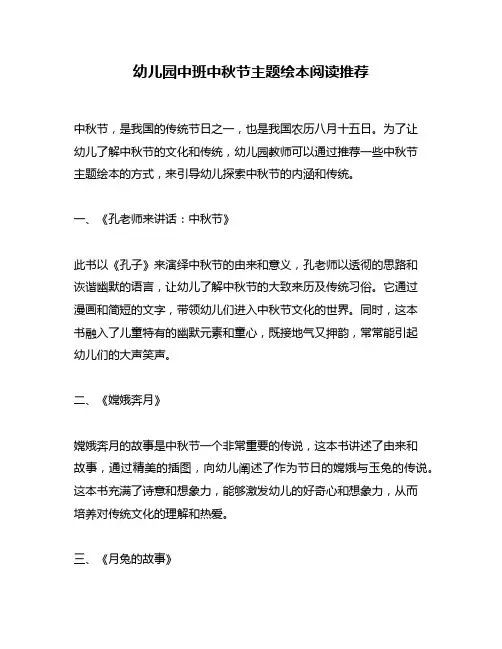 幼儿园中班中秋节主题绘本阅读推荐

中秋节，是我国的传统节日之一，也是我国农历八月十五日。为了让幼儿了解中秋节的文化和传统，幼儿园教师可以通过推荐一些中秋节主题绘本的方式，来引导幼儿探索中秋节的内涵和传统。

一、《孔老师来讲话：中秋节》

此书以《孔子》来演绎中秋节的由来和意义，孔老师以透彻的思路和诙谐幽默的语言，让幼儿了解中秋节的大致来历及传统习俗。它通过漫画和简短的文字，带领幼儿们进入中秋节文化的世界。同时，这本书融入了儿童特有的幽默元素和童心，既接地气又押韵，常常能引起幼儿们的大声笑声。

二、《嫦娥奔月》

嫦娥奔月的故事是中秋节一个非常重要的传说，这本书讲述了由来和故事，通过精美的插图，向幼儿阐述了作为节日的嫦娥与玉兔的传说。这本书充满了诗意和想象力，能够激发幼儿的好奇心和想象力，从而培养对传统文化的理解和热爱。

三、《月兔的故事》